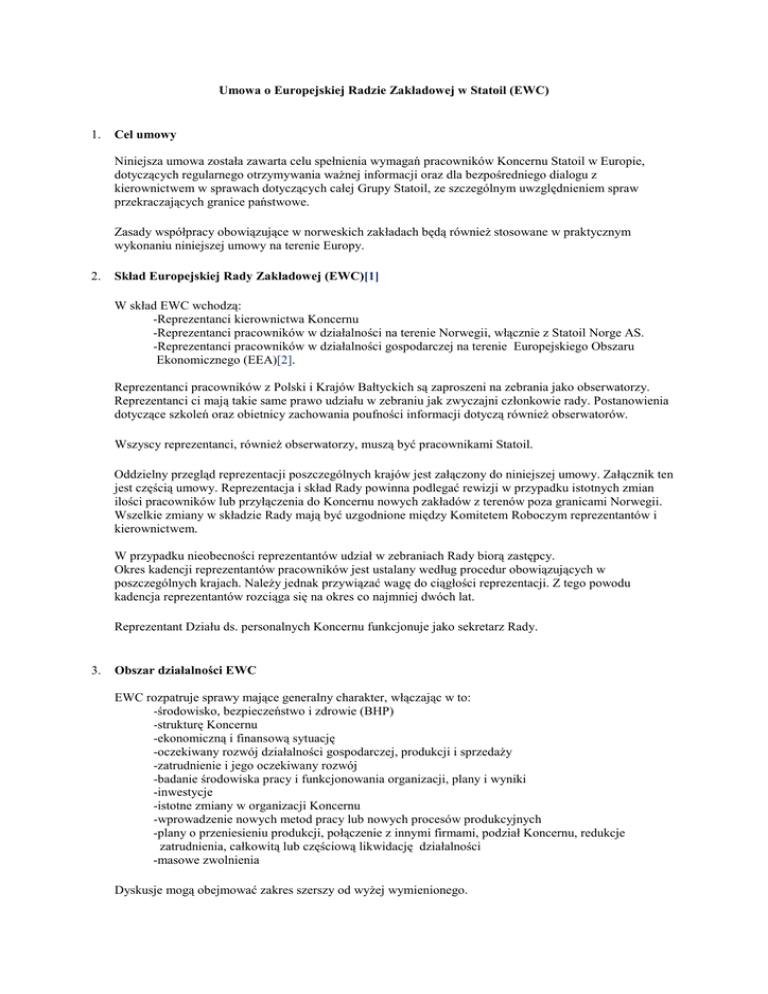 Umowa o Europejskiej Radzie Zakładowej w Statoil (EWC)

1. Cel umowy

Niniejsza umowa została zawarta celu spełnienia wymagań pracowników Koncernu Statoil w Europie, dotyczących regularnego otrzymywania ważnej informacji oraz dla bezpośredniego dialogu z kierownictwem w sprawach dotyczących całej Grupy Statoil, ze szczególnym uwzględnieniem spraw przekraczających granice państwowe.

Zasady współpracy obowiązujące w norweskich zakładach będą również stosowane w praktycznym wykonaniu niniejszej umowy na terenie Europy.

2. Skład Europejskiej Rady Zakładowej (EWC)[1]

W skład EWC wchodzą:
-Reprezentanci kierownictwa Koncernu
-Reprezentanci pracowników w działalności na terenie Norwegii, włącznie z Statoil Norge AS.
-Reprezentanci pracowników w działalności gospodarczej na terenie Europejskiego Obszaru Ekonomicznego (EEA)[2].

Reprezentanci pracowników z Polski i Krajów Bałtyckich są zaproszeni na zebrania jako obserwatorzy. Reprezentanci ci mają takie same prawo udziału w zebraniu jak zwyczajni członkowie rady. Postanowienia dotyczące szkoleń oraz obietnicy zachowania poufności informacji dotyczą również obserwatorów.

Wszyscy reprezentanci, również obserwatorzy, muszą być pracownikami Statoil.

Oddzielny przegląd reprezentacji poszczególnych krajów jest załączony do niniejszej umowy. Załącznik ten jest częścią umowy. Reprezentacja i skład Rady powinna podlegać rewizji w przypadku istotnych zmian ilości pracowników lub przyłączenia do Koncernu nowych zakładów z terenów poza granicami Norwegii. Wszelkie zmiany w składzie Rady mają być uzgodnione między Komitetem Roboczym reprezentantów i kierownictwem.

W przypadku nieobecności reprezentantów udział w zebraniach Rady biorą zastępcy.
Okres kadencji reprezentantów pracowników jest ustalany według procedur obowiązujących w poszczególnych krajach. Należy jednak przywiązać wagę do ciągłości reprezentacji. Z tego powodu kadencja reprezentantów rozciąga się na okres co najmniej dwóch lat.

Reprezentant Działu ds. personalnych Koncernu funkcjonuje jako sekretarz Rady.

3. Obszar działalności EWC

EWC rozpatruje sprawy mające generalny charakter, włączając w to:
-środowisko, bezpieczeństwo i zdrowie (BHP)
-strukturę Koncernu
-ekonomiczną i finansową sytuację
-oczekiwany rozwój działalności gospodarczej, produkcji i sprzedaży
-zatrudnienie i jego oczekiwany rozwój
-badanie środowiska pracy i funkcjonowania organizacji, plany i wyniki
-inwestycje
-istotne zmiany w organizacji Koncernu
-wprowadzenie nowych metod pracy lub nowych procesów produkcyjnych
-plany o przeniesieniu produkcji, połączenie z innymi firmami, podział Koncernu, redukcje zatrudnienia, całkowitą lub częściową likwidację działalności
-masowe zwolnienia

Dyskusje mogą obejmować zakres szerszy od wyżej wymienionego.